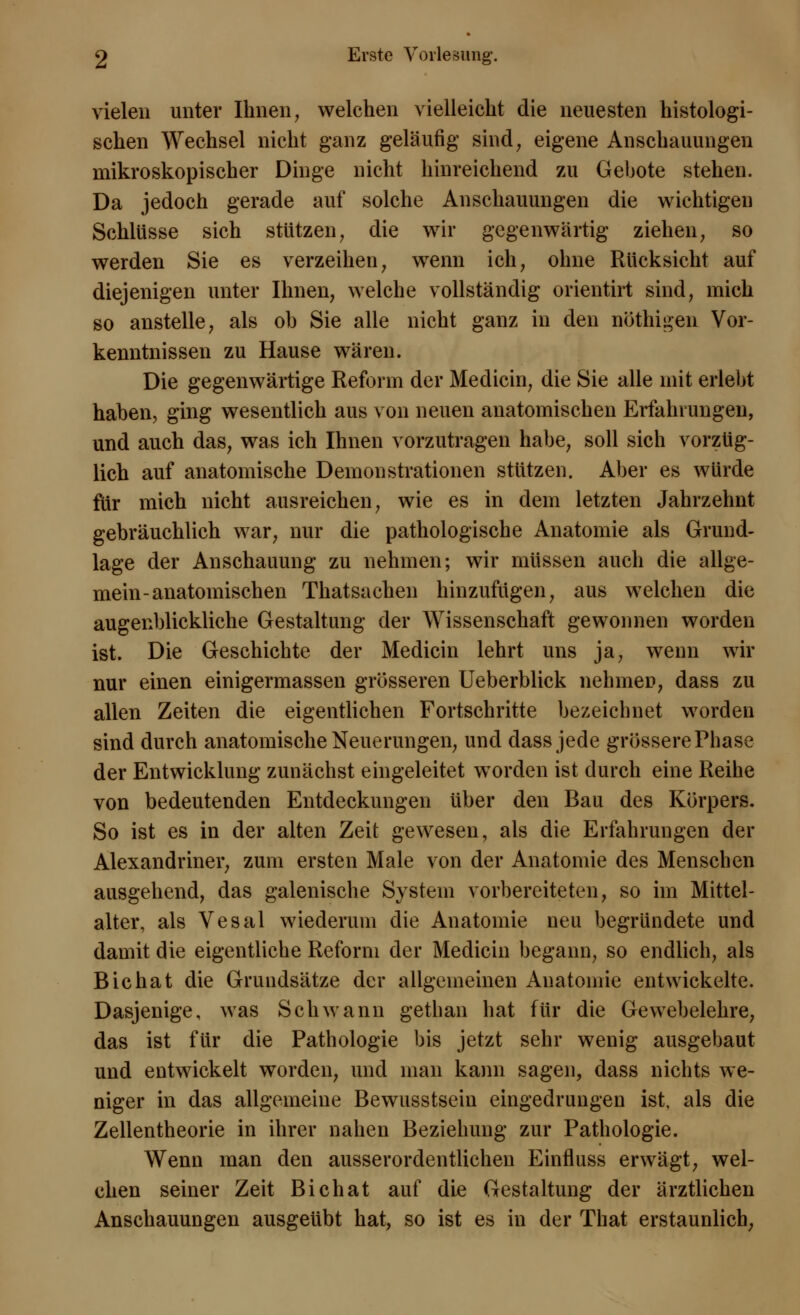 2 Erste Vorlesung.

vielen unter Ihnen, welchen vielleicht die neuesten histologischen Wechsel nicht ganz geläufig sind, eigene Anschauungen mikroskopischer Dinge nicht hinreichend zu Gebote stehen. Da jedoch gerade auf solche Anschauungen die wichtigen Schlüsse sich stützen, die wir gegenwärtig ziehen, so werden Sie es verzeihen, wenn ich, ohne Rücksicht auf diejenigen unter Ihnen, welche vollständig orientirt sind, mich so anstelle, als ob Sie alle nicht ganz in den nöthigen Vorkenntnissen zu Hause wären.

Die gegenwärtige Reform der Medicin, die Sie alle mit erlebt haben, ging wesentlich aus von neuen anatomischen Erfahrungen, und auch das, was ich Ihnen vorzutragen habe, soll sich vorzüglich auf anatomische Demonstrationen stützen. Aber es würde für mich nicht ausreichen, wie es in dem letzten Jahrzehnt gebräuchlich war, nur die pathologische Anatomie als Grundlage der Anschauung zu nehmen; wir müssen auch die allgemein-anatomischen Thatsachen hinzufügen, aus welchen die augenblickliche Gestaltung der Wissenschaft gewonnen worden ist. Die Geschichte der Medicin lehrt uns ja, wenn wir nur einen einigermassen grösseren Ueberblick nehmen, dass zu allen Zeiten die eigentlichen Fortschritte bezeichnet worden sind durch anatomische Neuerungen, und dass jede grössere Phase der Entwicklung zunächst eingeleitet worden ist durch eine Reihe von bedeutenden Entdeckungen über den Bau des Körpers. So ist es in der alten Zeit gewesen, als die Erfahrungen der Alexandriner, zum ersten Male von der Anatomie des Menschen ausgehend, das galenische System vorbereiteten, so im Mittelalter, als Vesal wiederum die Anatomie neu begründete und damit die eigentliche Reform der Medicin begann, so endlich, als Bichat die Grundsätze der allgemeinen Anatomie entwickelte. Dasjenige, was Schwann gethan hat für die Gewebelehre, das ist für die Pathologie bis jetzt sehr wenig ausgebaut und entwickelt worden, und man kann sagen, dass nichts weniger in das allgemeine Bewusstsein eingedrungen ist, als die Zellentheorie in ihrer nahen Beziehung zur Pathologie.

Wenn man den ausserordentlichen Einfluss erwägt, welchen seiner Zeit Bichat auf die Gestaltung der ärztlichen Anschauungen ausgeübt hat, so ist es in der That erstaunlich,